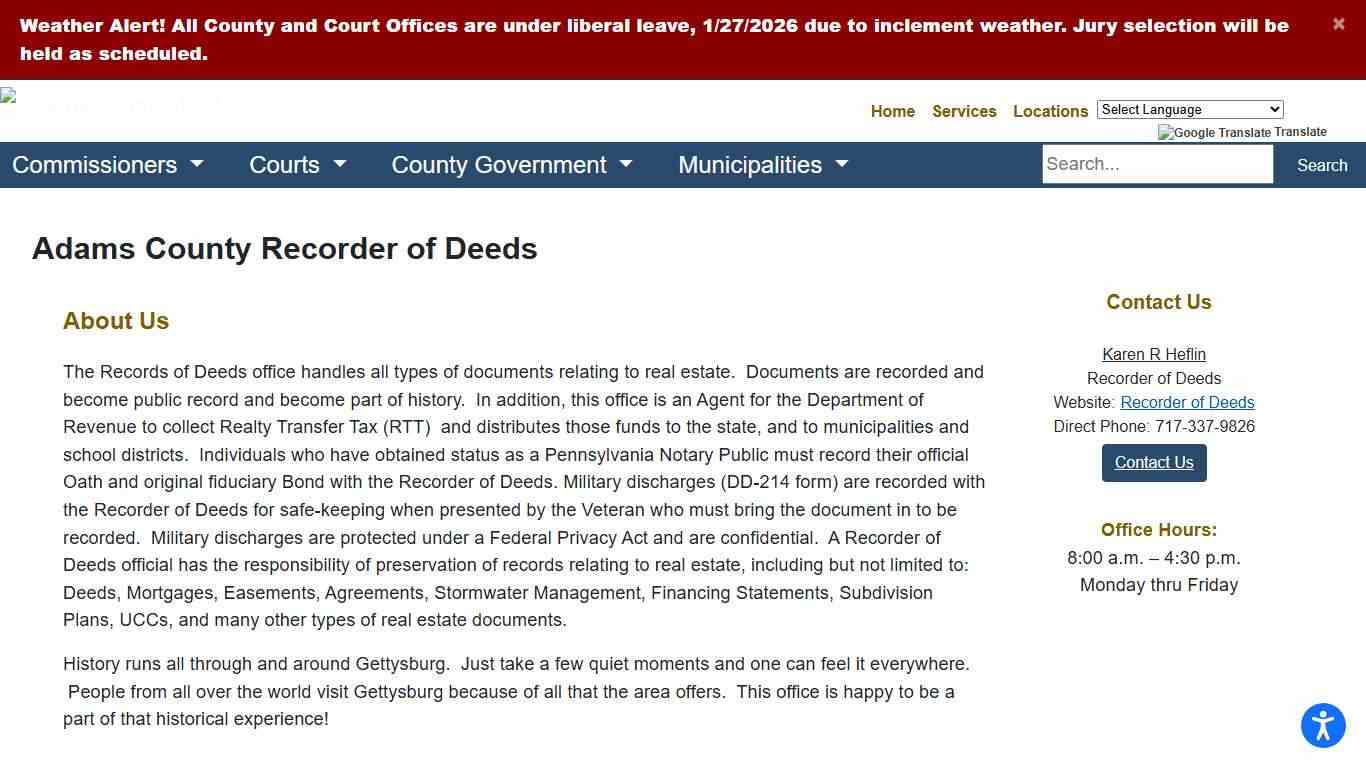 Weather Alert! All County and Court Offices are under liberal leave, 1/27/2026 due to inclement weather. Jury selection will be held as scheduled.

×

Home Services Locations Select Language

Google Translate Translate

Commissioners Courts County Government Municipalities Search... Search

Adams County Recorder of Deeds

About Us

The Records of Deeds office handles all types of documents relating to real estate. Documents are recorded and become public record and become part of history. In addition, this office is an Agent for the Department of Revenue to collect Realty Transfer Tax (RTT) and distributes those funds to the state, and to municipalities and school districts. Individuals who have obtained status as a Pennsylvania Notary Public must record their official Oath and original fiduciary Bond with the Recorder of Deeds. Military discharges (DD-214 form) are recorded with the Recorder of Deeds for safe-keeping when presented by the Veteran who must bring the document in to be recorded. Military discharges are protected under a Federal Privacy Act and are confidential. A Recorder of Deeds official has the responsibility of preservation of records relating to real estate, including but not limited to: Deeds, Mortgages, Easements, Agreements, Stormwater Management, Financing Statements, Subdivision Plans, UCCs, and many other types of real estate documents.

History runs all through and around Gettysburg. Just take a few quiet moments and one can feel it everywhere. People from all over the world visit Gettysburg because of all that the area offers. This office is happy to be a part of that historical experience!

Contact Us

Karen R Heflin
Recorder of Deeds
Website: Recorder of Deeds
Direct Phone: 717-337-9826

Contact Us

Office Hours:
8:00 a.m. – 4:30 p.m.
Monday thru Friday